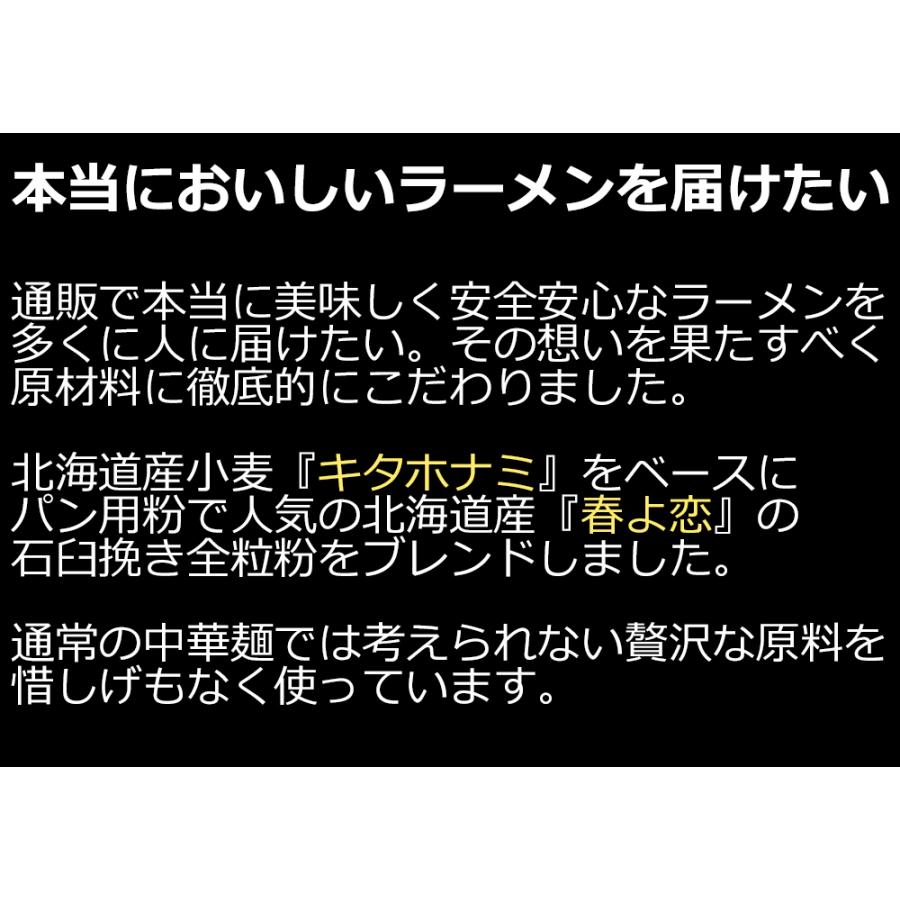 本当においしいラーメンを届けたい

通販で本当に美味しく安全安心なラーメンを多くに人に届けたい。その想いを果たすべく原材料に徹底的にこだわりました。

北海道産小麦『キタホナミ』をベースにパン用粉で人気の北海道産『春よ恋』の石臼挽き全粒粉をブレンドしました。

通常の中華麺では考えられない贅沢な原料を惜しげもなく使っています。